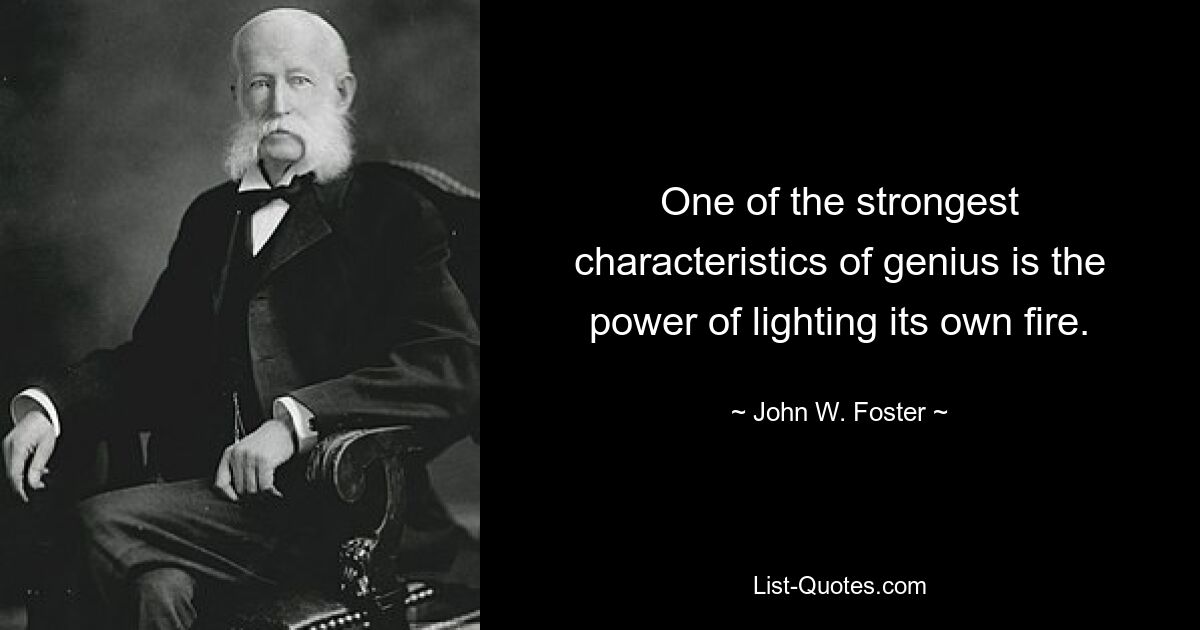 One of the strongest characteristics of genius is the power of lighting its own fire.

~ John W. Foster ~

List-Quotes.com